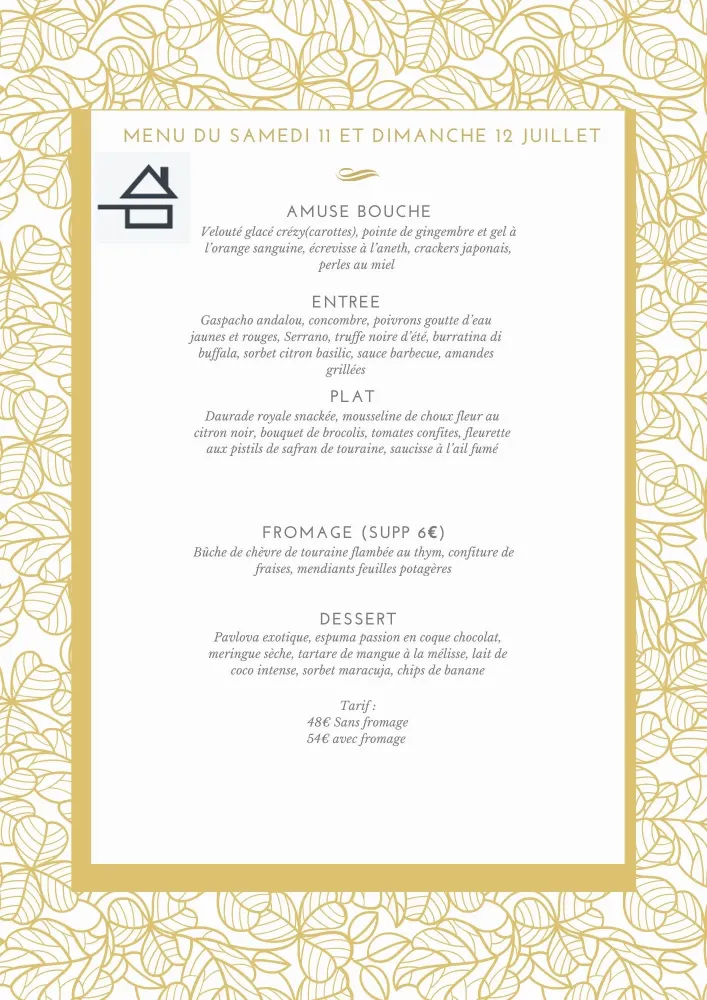 MENU DU SAMEDI 11 ET DIMANCHE 12 JUILLET

AMUSE BOUCHE

Velouté glacé crézy(carottes), pointe de gingembre et gel à l'orange sanguine, écrevisse à l'aneth, crackers japonais, perles au miel

ENTREE

Gaspacho andalou, concombre, poivrons goutte d'eau jaunes et rouges, Serrano, truffe noire d'été, burratina di buffala, sorbet citron basilic, sauce barbecue, amandes grillées

PLAT

Daurade royale snackée, mousseline de choux fleur au citron noir, bouquet de brocolis, tomates confites, fleurette aux pistils de safran de touraine, saucisse à l'ail fumé

FROMAGE (SUPP 6€)

Bûche de chèvre de touraine flambée au thym, confiture de fraises, mendiants feuilles potagères

DESSERT

Pavlova exotique, espuma passion en coque chocolat, meringue sèche, tartare de mangue à la mélisse, lait de coco intense, sorbet maracuja, chips de banane

Tarif :
48€ Sans fromage
54€ avec fromage